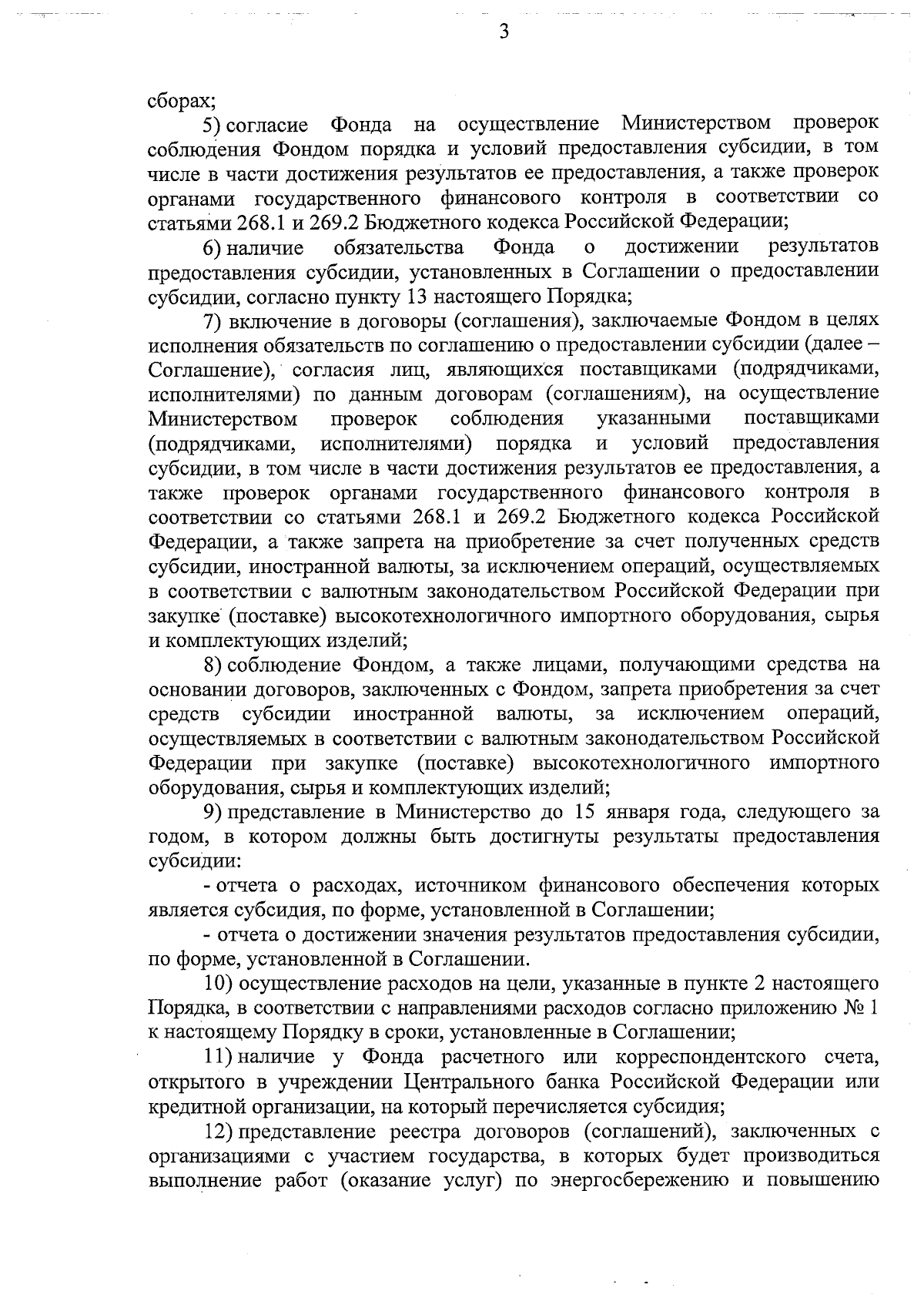 3

сборах;

5) согласие Фонда на осуществление Министерством проверок соблюдения Фондом порядка и условий предоставления субсидии, в том числе в части достижения результатов ее предоставления, а также проверок органами государственного финансового контроля в соответствии со статьями 268.1 и 269.2 Бюджетного кодекса Российской Федерации;

6) наличие обязательства Фонда о достижении результатов предоставления субсидии, установленных в Соглашении о предоставлении субсидии, согласно пункту 13 настоящего Порядка;

7) включение в договоры (соглашения), заключаемые Фондом в целях исполнения обязательств по соглашению о предоставлении субсидии (далее – Соглашение), согласия лиц, являющихся поставщиками (подрядчиками, исполнителями) по данным договорам (соглашениям), на осуществление Министерством проверок соблюдения указанными поставщиками (подрядчиками, исполнителями) порядка и условий предоставления субсидии, в том числе в части достижения результатов ее предоставления, а также проверок органами государственного финансового контроля в соответствии со статьями 268.1 и 269.2 Бюджетного кодекса Российской Федерации, а также запрета на приобретение за счет полученных средств субсидии, иностранной валюты, за исключением операций, осуществляемых в соответствии с валютным законодательством Российской Федерации при закупке (поставке) высокотехнологичного импортного оборудования, сырья и комплектующих изделий;

8) соблюдение Фондом, а также лицами, получающими средства на основании договоров, заключенных с Фондом, запрета приобретения за счет средств субсидии иностранной валюты, за исключением операций, осуществляемых в соответствии с валютным законодательством Российской Федерации при закупке (поставке) высокотехнологичного импортного оборудования, сырья и комплектующих изделий;

9) представление в Министерство до 15 января года, следующего за годом, в котором должны быть достигнуты результаты предоставления субсидии:

- отчета о расходах, источником финансового обеспечения которых является субсидия, по форме, установленной в Соглашении;

- отчета о достижении значения результатов предоставления субсидии, по форме, установленной в Соглашении.

10) осуществление расходов на цели, указанные в пункте 2 настоящего Порядка, в соответствии с направлениями расходов согласно приложению № 1 к настоящему Порядку в сроки, установленные в Соглашении;

11) наличие у Фонда расчетного или корреспондентского счета, открытого в учреждении Центрального банка Российской Федерации или кредитной организации, на который перечисляется субсидия;

12) представление реестра договоров (соглашений), заключенных с организациями с участием государства, в которых будет производиться выполнение работ (оказание услуг) по энергосбережению и повышению